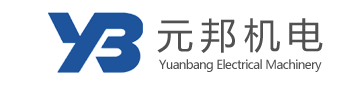 YB
元邦机电
Yuanbang Electrical Machinery